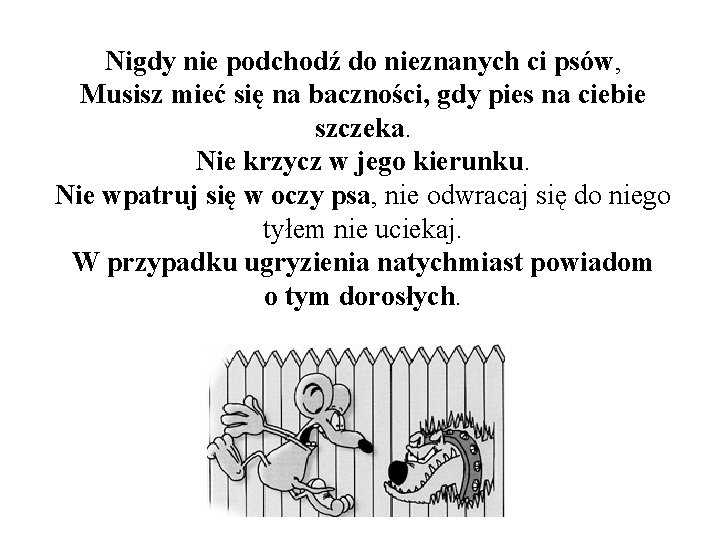 Nigdy nie podchodź do nieznanych ci psów,
Musisz mieć się na baczności, gdy pies na ciebie szczeka.
Nie krzycz w jego kierunku.
Nie wpatruj się w oczy psa, nie odwracaj się do niego tyłem nie uciekaj.
W przypadku ugryzienia natychmiast powiadom o tym dorosłych.